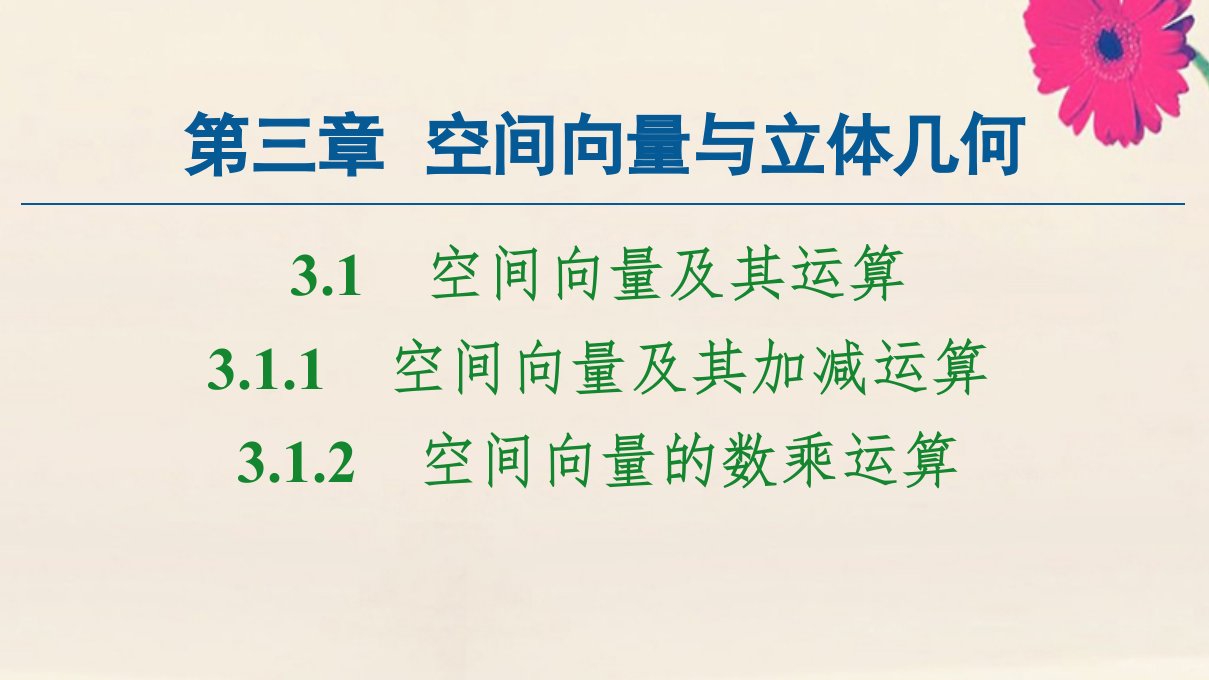 第三章 空间向量与立体几何

3.1 空间向量及其运算

3.1.1 空间向量及其加减运算

3.1.2 空间向量的数乘运算